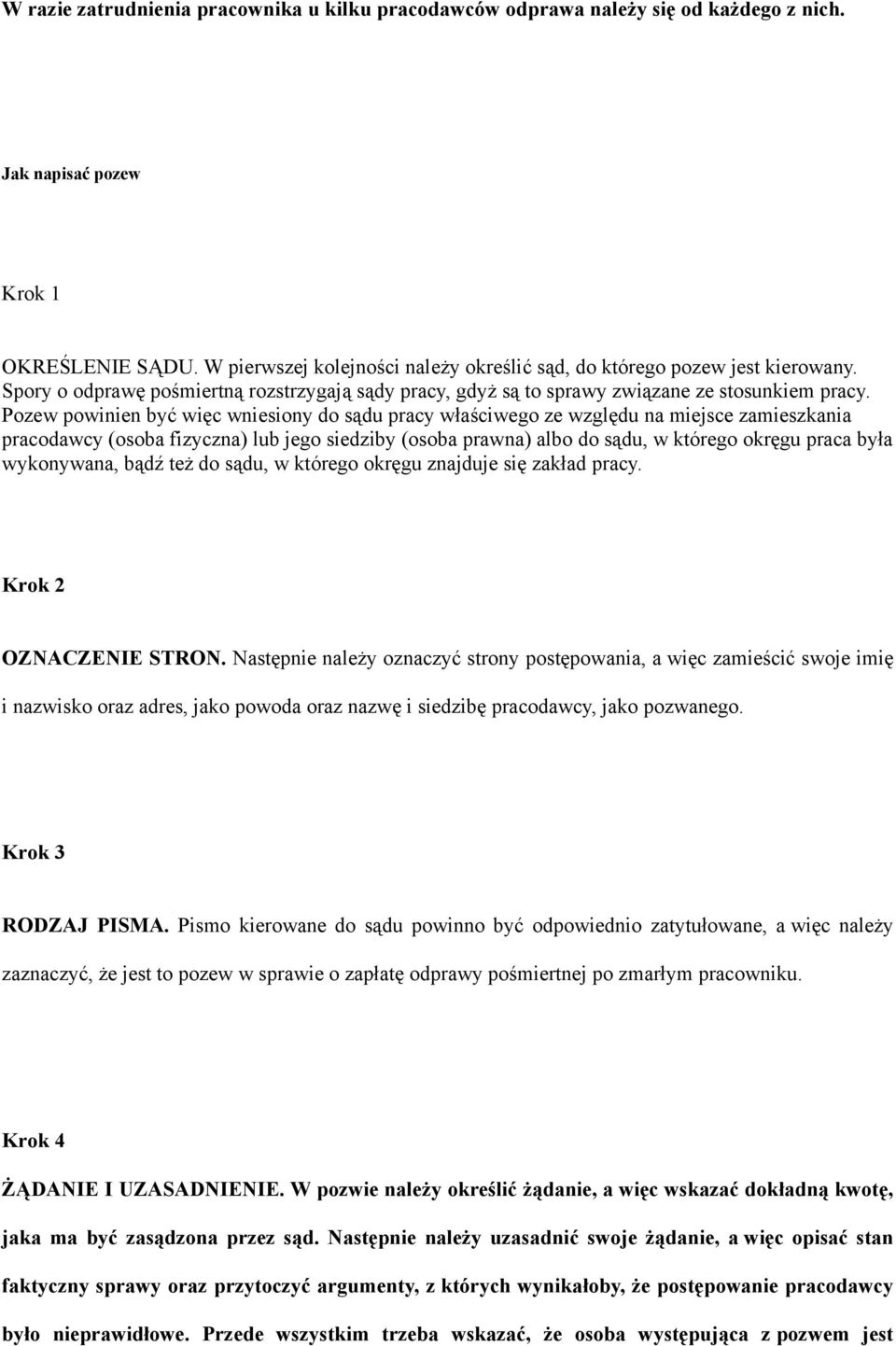 W razie zatrudnienia pracownika u kilku pracodawców odprawa należy się od każdego z nich.

Jak napisać pozew

Krok 1

OKREŚLENIE SĄDU. W pierwszej kolejności należy określić sąd, do którego pozew jest kierowany. Spory o odprawę pośmiertną rozstrzygają sądy pracy, gdyż są to sprawy związane ze stosunkiem pracy. Pozew powinien być więc wniesiony do sądu pracy właściwego ze względu na miejsce zamieszkania pracodawcy (osoba fizyczna) lub jego siedziby (osoba prawna) albo do sądu, w którego okręgu praca była wykonywana, bądź też do sądu, w którego okręgu znajduje się zakład pracy.

Krok 2

OZNACZENIE STRON. Następnie należy oznaczyć strony postępowania, a więc zamieścić swoje imię i nazwisko oraz adres, jako powoda oraz nazwę i siedzibę pracodawcy, jako pozwanego.

Krok 3

RODZAJ PISMA. Pismo kierowane do sądu powinno być odpowiednio zatytułowane, a więc należy zaznaczyć, że jest to pozew w sprawie o zapłatę odprawy pośmiertnej po zmarłym pracowniku.

Krok 4

ŻĄDANIE I UZASADNIENIE. W pozwie należy określić żądanie, a więc wskazać dokładną kwotę, jaka ma być zasądzona przez sąd. Następnie należy uzasadnić swoje żądanie, a więc opisać stan faktyczny sprawy oraz przytoczyć argumenty, z których wynikałoby, że postępowanie pracodawcy było nieprawidłowe. Przede wszystkim trzeba wskazać, że osoba występująca z pozwem jest